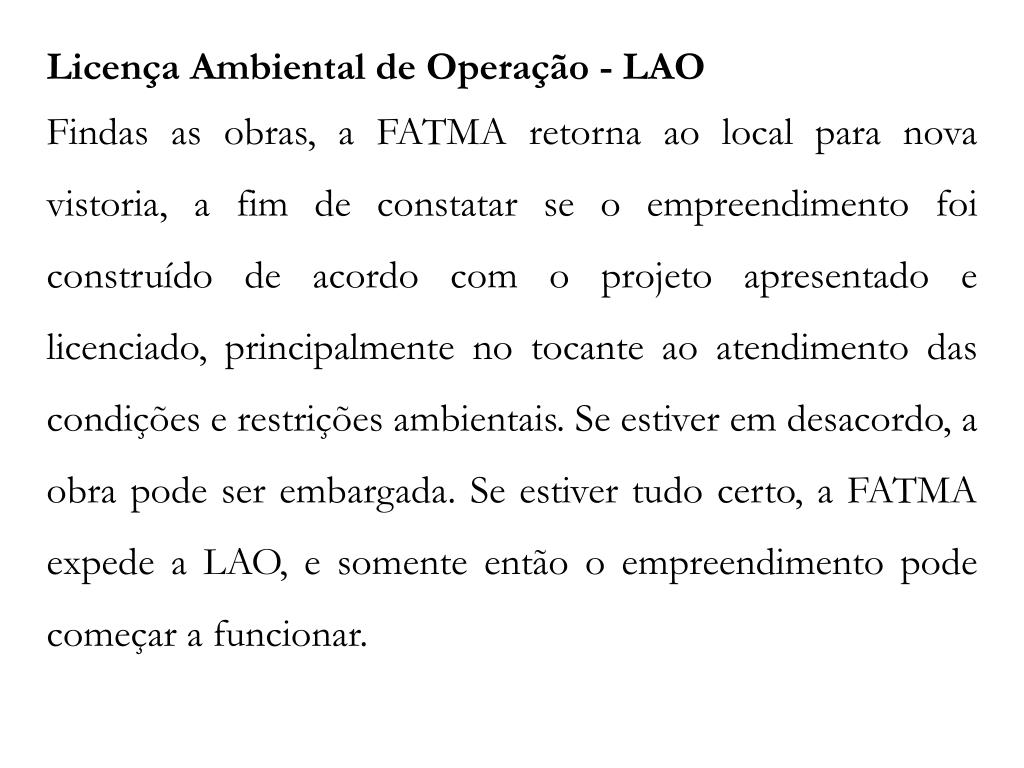 Licença Ambiental de Operação - LAO

Findas as obras, a FATMA retorna ao local para nova vistoria, a fim de constatar se o empreendimento foi construído de acordo com o projeto apresentado e licenciado, principalmente no tocante ao atendimento das condições e restrições ambientais. Se estiver em desacordo, a obra pode ser embargada. Se estiver tudo certo, a FATMA expede a LAO, e somente então o empreendimento pode começar a funcionar.